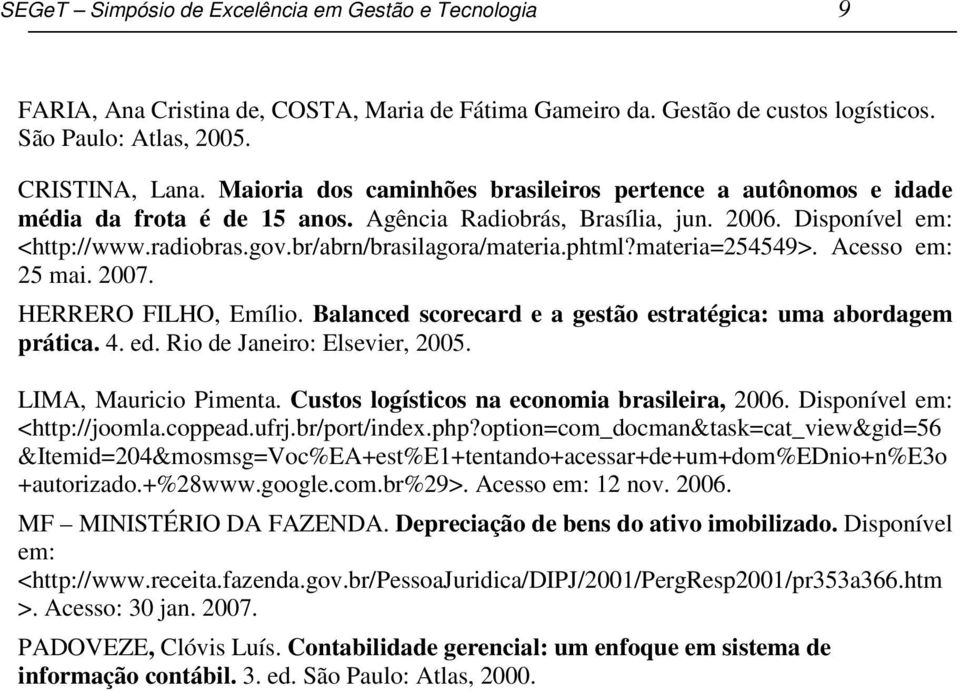 SEGeT – Simpósio de Excelência em Gestão e Tecnologia 9

FARIA, Ana Cristina de, COSTA, Maria de Fátima Gameiro da. Gestão de custos logísticos. São Paulo: Atlas, 2005.

CRISTINA, Lana. Maioria dos caminhões brasileiros pertence a autônomos e idade média da frota é de 15 anos. Agência Radiobrás, Brasília, jun. 2006. Disponível em: <http://www.radiobras.gov.br/abrn/brasilagora/materia.phtml?materia=254549>. Acesso em: 25 mai. 2007.

HERRERO FILHO, Emílio. Balanced scorecard e a gestão estratégica: uma abordagem prática. 4. ed. Rio de Janeiro: Elsevier, 2005.

LIMA, Mauricio Pimenta. Custos logísticos na economia brasileira, 2006. Disponível em: <http://joomla.coppead.ufrj.br/port/index.php?option=com_docman&task=cat_view&gid=56&Itemid=204&mosmsg=Voc%EA+est%E1+tentando+acessar+de+um+dom%EDnio+n%E3o+autorizado.+%28www.google.com.br%29>. Acesso em: 12 nov. 2006.

MF – MINISTÉRIO DA FAZENDA. Depreciação de bens do ativo imobilizado. Disponível em: <http://www.receita.fazenda.gov.br/PessoaJuridica/DIPJ/2001/PergResp2001/pr353a366.htm>. Acesso: 30 jan. 2007.

PADOVEZE, Clóvis Luís. Contabilidade gerencial: um enfoque em sistema de informação contábil. 3. ed. São Paulo: Atlas, 2000.